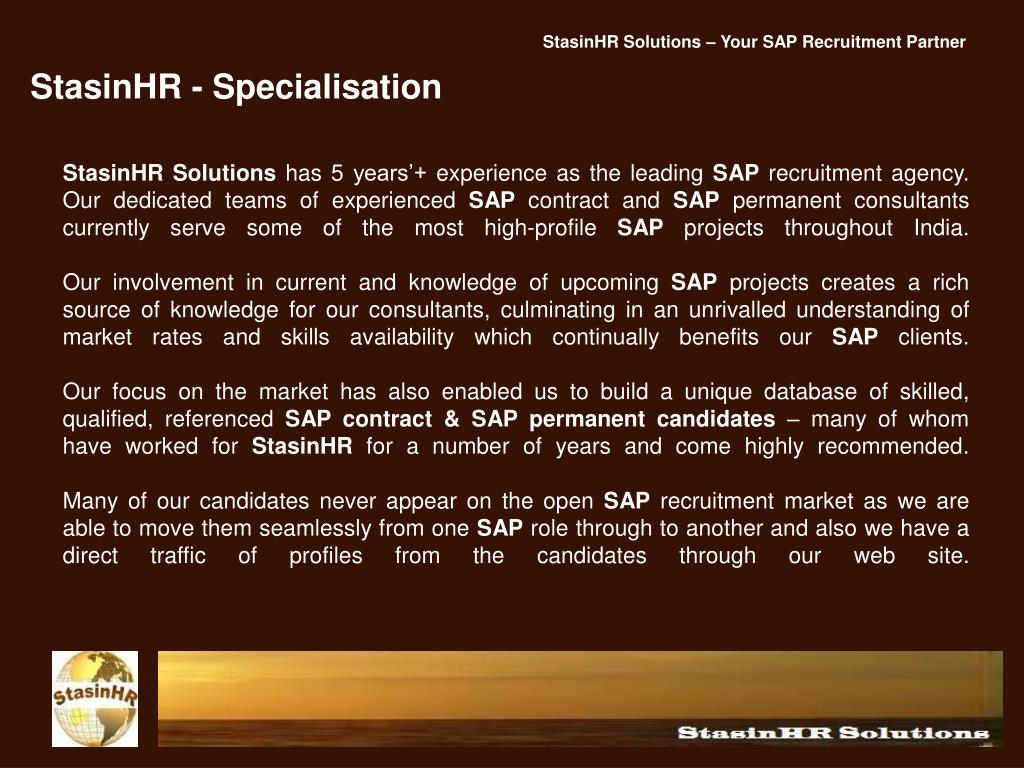 StasinHR Solutions – Your SAP Recruitment Partner

StasinHR - Specialisation

StasinHR Solutions has 5 years'+ experience as the leading SAP recruitment agency. Our dedicated teams of experienced SAP contract and SAP permanent consultants currently serve some of the most high-profile SAP projects throughout India.

Our involvement in current and knowledge of upcoming SAP projects creates a rich source of knowledge for our consultants, culminating in an unrivalled understanding of market rates and skills availability which continually benefits our SAP clients.

Our focus on the market has also enabled us to build a unique database of skilled, qualified, referenced SAP contract & SAP permanent candidates – many of whom have worked for StasinHR for a number of years and come highly recommended.

Many of our candidates never appear on the open SAP recruitment market as we are able to move them seamlessly from one SAP role through to another and also we have a direct traffic of profiles from the candidates through our web site.

StasinHR

StasinHR Solutions